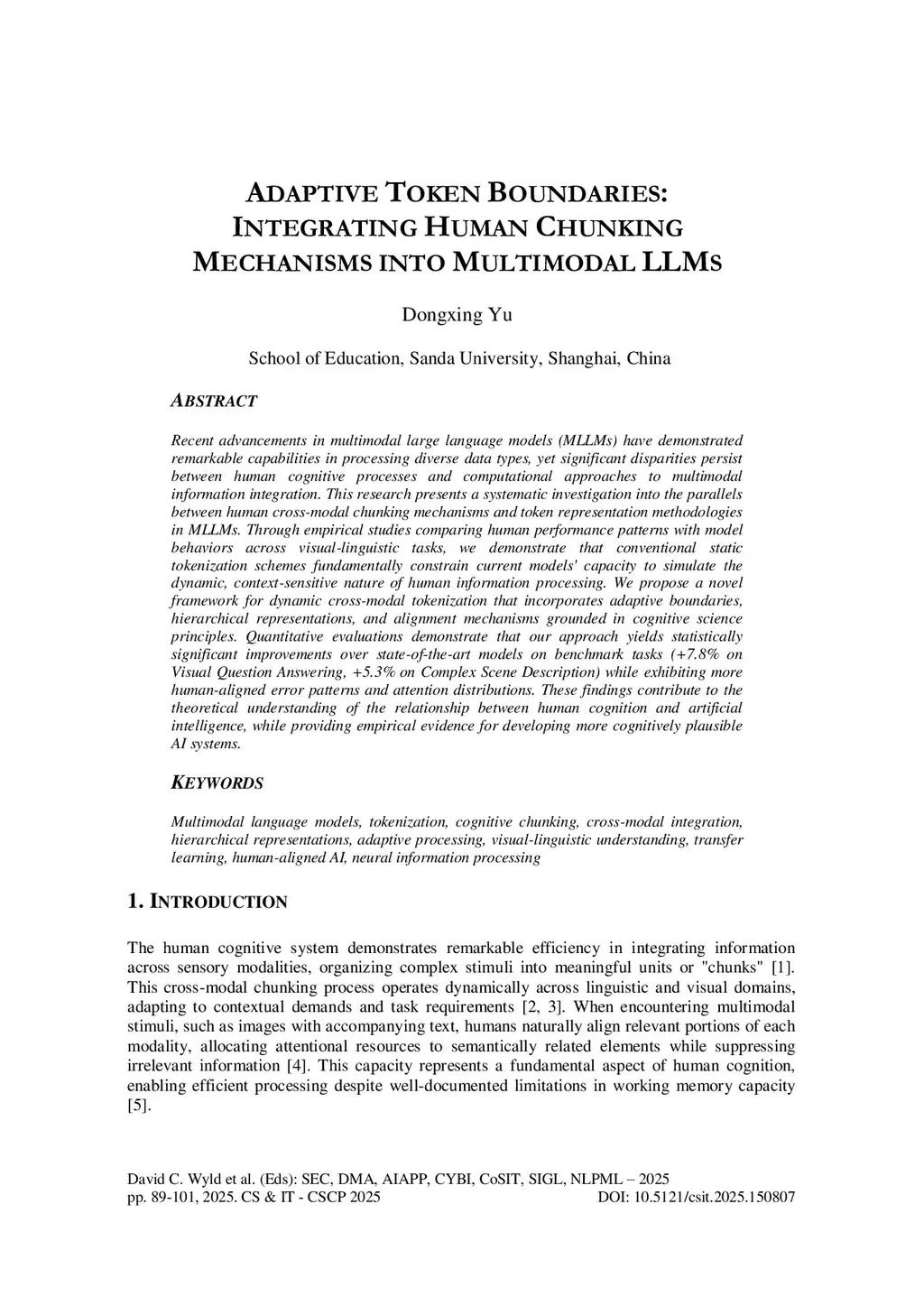 ADAPTIVE TOKEN BOUNDARIES: INTEGRATING HUMAN CHUNKING MECHANISMS INTO MULTIMODAL LLMS

Dongxing Yu

School of Education, Sanda University, Shanghai, China

ABSTRACT

Recent advancements in multimodal large language models (MLLMs) have demonstrated remarkable capabilities in processing diverse data types, yet significant disparities persist between human cognitive processes and computational approaches to multimodal information integration. This research presents a systematic investigation into the parallels between human cross-modal chunking mechanisms and token representation methodologies in MLLMs. Through empirical studies comparing human performance patterns with model behaviors across visual-linguistic tasks, we demonstrate that conventional static tokenization schemes fundamentally constrain current models' capacity to simulate the dynamic, context-sensitive nature of human information processing. We propose a novel framework for dynamic cross-modal tokenization that incorporates adaptive boundaries, hierarchical representations, and alignment mechanisms grounded in cognitive science principles. Quantitative evaluations demonstrate that our approach yields statistically significant improvements over state-of-the-art models on benchmark tasks (+7.8% on Visual Question Answering, +5.3% on Complex Scene Description) while exhibiting more human-aligned error patterns and attention distributions. These findings contribute to the theoretical understanding of the relationship between human cognition and artificial intelligence, while providing empirical evidence for developing more cognitively plausible AI systems.

KEYWORDS

Multimodal language models, tokenization, cognitive chunking, cross-modal integration, hierarchical representations, adaptive processing, visual-linguistic understanding, transfer learning, human-aligned AI, neural information processing

1. INTRODUCTION

The human cognitive system demonstrates remarkable efficiency in integrating information across sensory modalities, organizing complex stimuli into meaningful units or "chunks" [1]. This cross-modal chunking process operates dynamically across linguistic and visual domains, adapting to contextual demands and task requirements [2, 3]. When encountering multimodal stimuli, such as images with accompanying text, humans naturally align relevant portions of each modality, allocating attentional resources to semantically related elements while suppressing irrelevant information [4]. This capacity represents a fundamental aspect of human cognition, enabling efficient processing despite well-documented limitations in working memory capacity [5].

David C. Wyld et al. (Eds): SEC, DMA, AIAPP, CYBI, CoSIT, SIGL, NLPML – 2025
pp. 89-101, 2025. CS & IT - CSCP 2025 DOI: 10.5121/csit.2025.150807